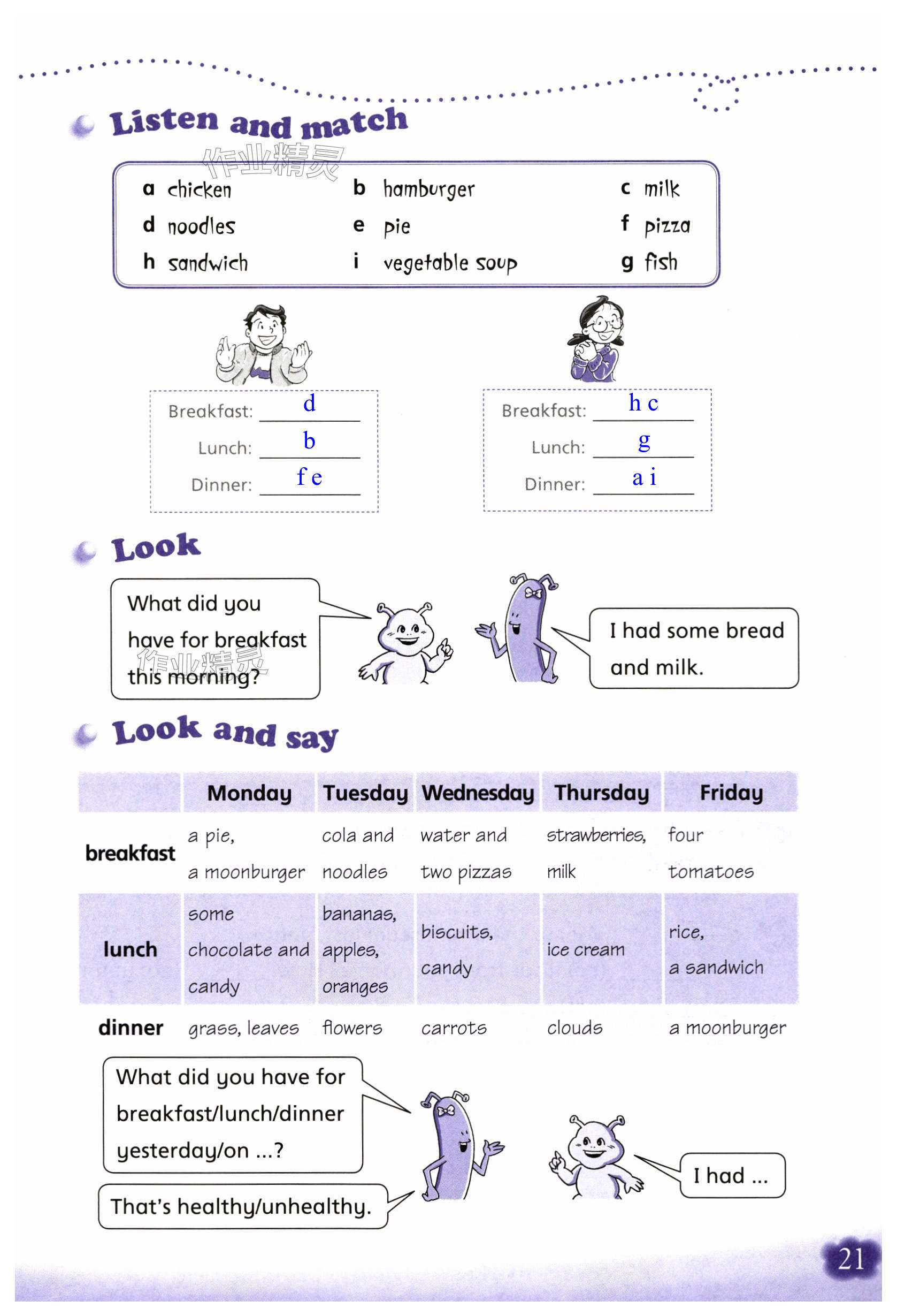 Listen and match

作业精灵

a chicken
b hamburger
c milk
d noodles
e pie
f pizza
h sandwich
i vegetable soup
g fish

Breakfast: d
Lunch: b
Dinner: f e

Breakfast: h c
Lunch: g
Dinner: a i

Look

What did you have for breakfast this morning?

作业精灵

I had some bread and milk.

Look and say

| | Monday | Tuesday | Wednesday | Thursday | Friday |
|---|---|---|---|---|---|
| breakfast | a pie, a moonburger | cola and noodles | water and two pizzas | strawberries, milk | four tomatoes |
| lunch | some chocolate and candy | bananas, apples, oranges | biscuits, candy | ice cream | rice, a sandwich |
| dinner | grass, leaves | flowers | carrots | clouds | a moonburger |

What did you have for breakfast/lunch/dinner yesterday/on ...?

That's healthy/unhealthy.

I had ...

21